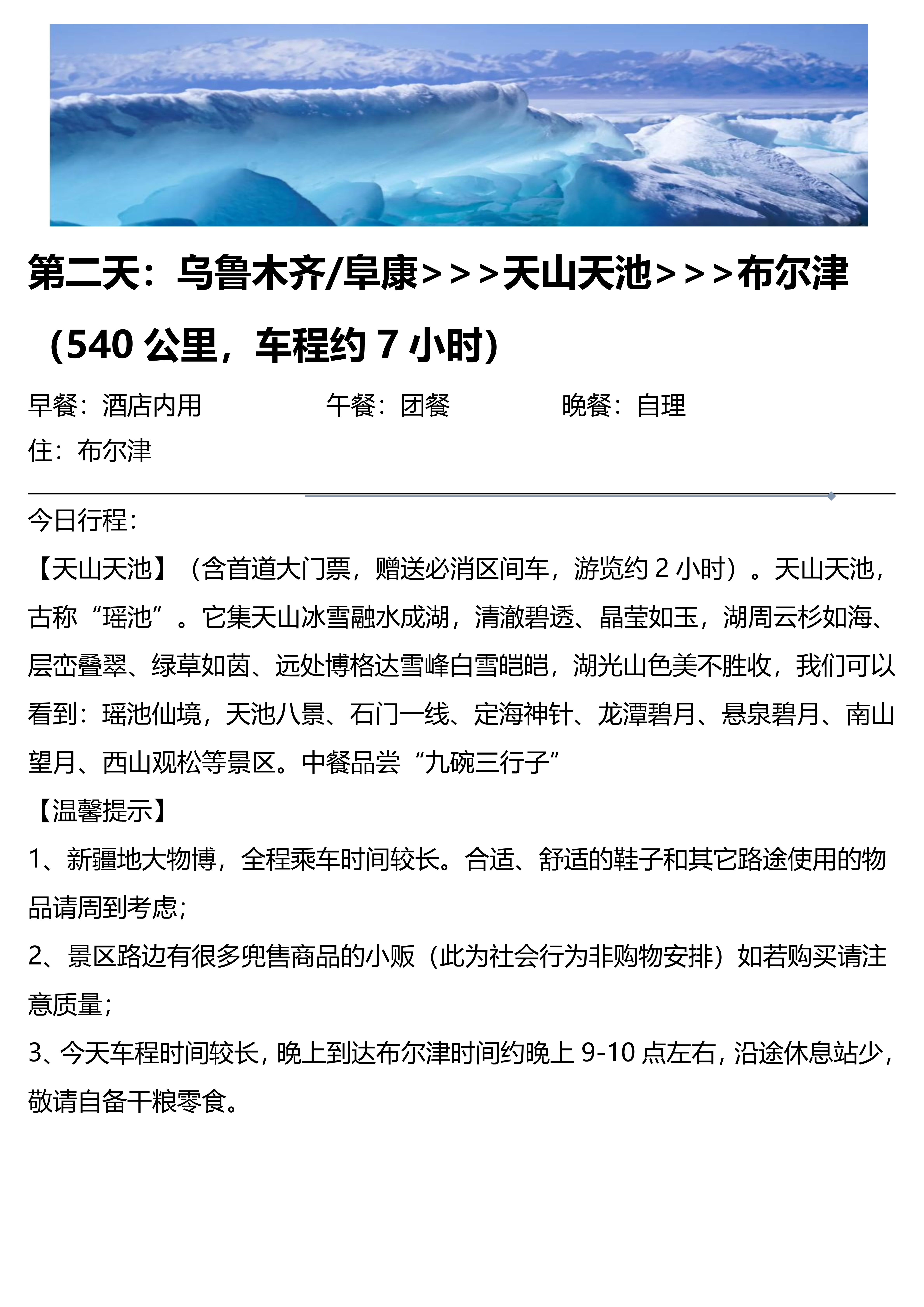 第二天：乌鲁木齐/阜康>>>天山天池>>>布尔津（540 公里，车程约 7 小时）

早餐：酒店内用　　午餐：团餐　　晚餐：自理
住：布尔津

今日行程：
【天山天池】（含首道大门票，赠送必消区间车，游览约 2 小时）。天山天池，古称“瑶池”。它集天山冰雪融水成湖，清澈碧透、晶莹如玉，湖周云杉如海、层峦叠翠、绿草如茵、远处博格达雪峰白雪皑皑，湖光山色美不胜收，我们可以看到：瑶池仙境，天池八景、石门一线、定海神针、龙潭碧月、悬泉碧月、南山望月、西山观松等景区。中餐品尝“九碗三行子”
【温馨提示】
1、新疆地大物博，全程乘车时间较长。合适、舒适的鞋子和其它路途使用的物品请周到考虑；
2、景区路边有很多兜售商品的小贩（此为社会行为非购物安排）如若购买请注意质量；
3、今天车程时间较长，晚上到达布尔津时间约晚上 9-10 点左右，沿途休息站少，敬请自备干粮零食。